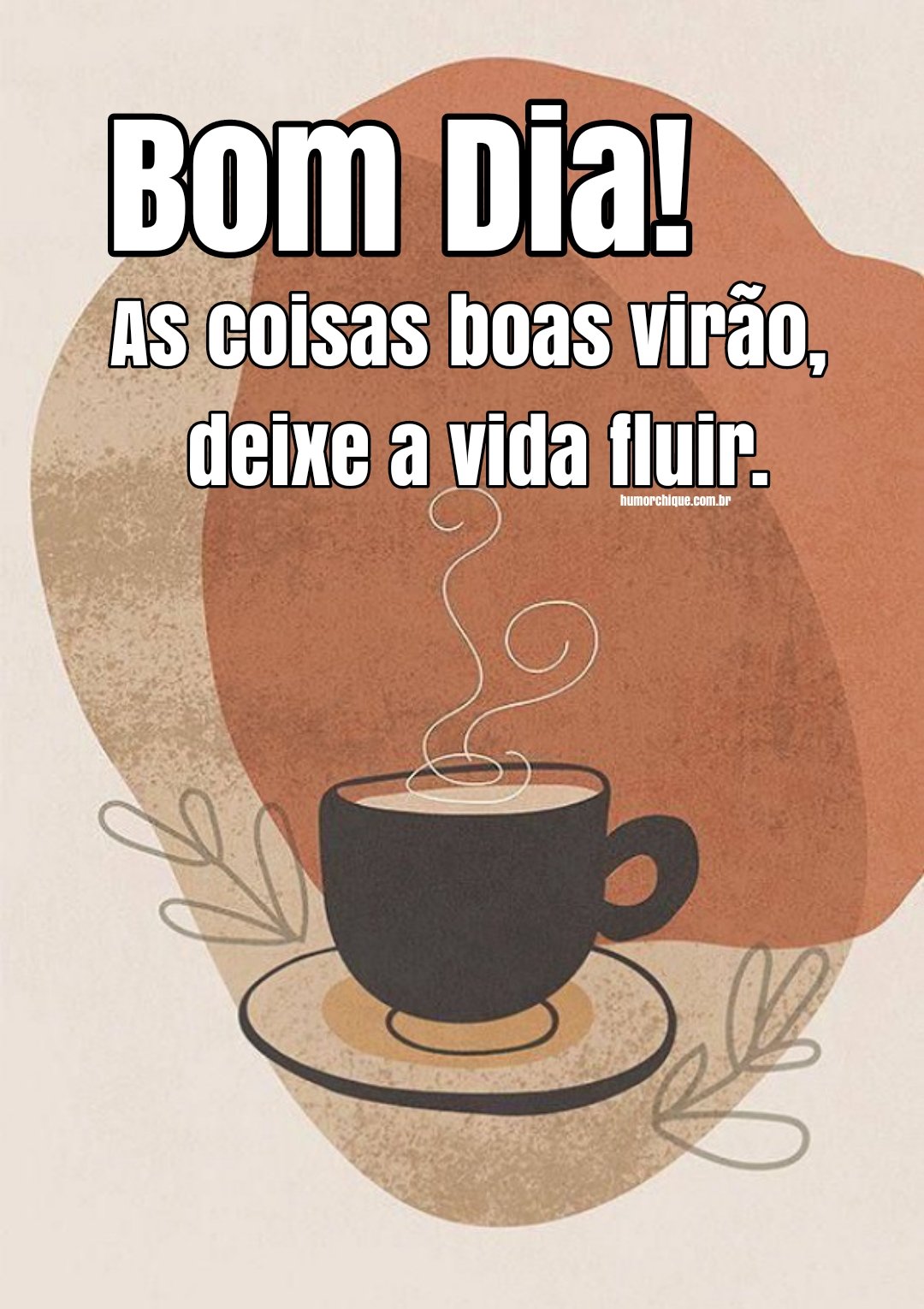 Bom Dia!

As coisas boas virão, deixe a vida fluir.

humorchique.com.br